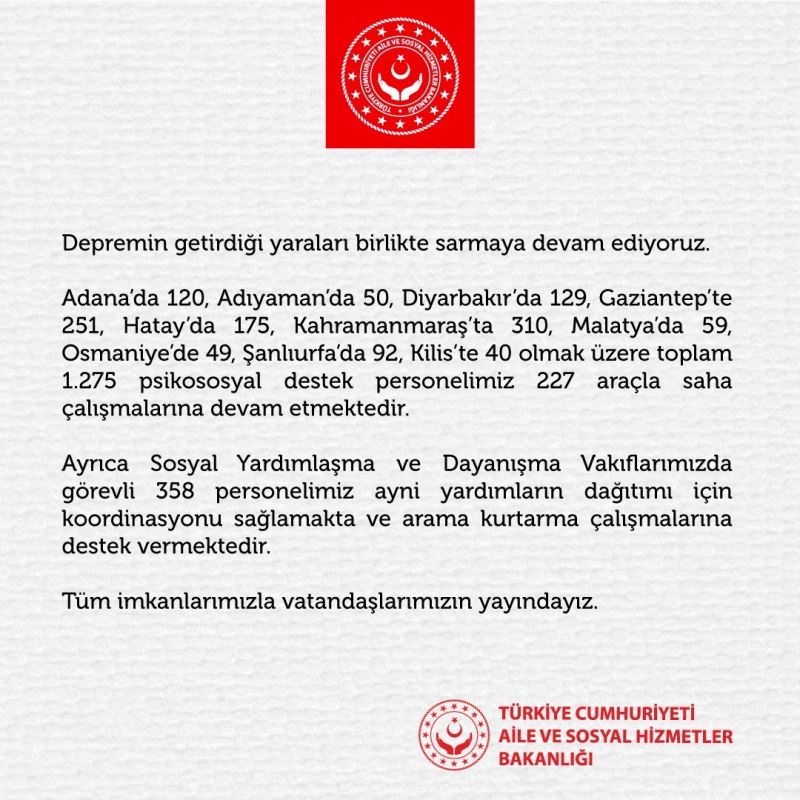 TÜRKİYE CUMHURİYETİ AİLE VE SOSYAL HİZMETLER BAKANLIĞI

Depremin getirdiği yaraları birlikte sarmaya devam ediyoruz.

Adana'da 120, Adıyaman'da 50, Diyarbakır'da 129, Gaziantep'te 251, Hatay'da 175, Kahramanmaraş'ta 310, Malatya'da 59, Osmaniye'de 49, Şanlıurfa'da 92, Kilis'te 40 olmak üzere toplam 1.275 psikososyal destek personelimiz 227 araçla saha çalışmalarına devam etmektedir.

Ayrıca Sosyal Yardımlaşma ve Dayanışma Vakıflarımızda görevli 358 personelimiz ayni yardımların dağıtımı için koordinasyonu sağlamakta ve arama kurtarma çalışmalarına destek vermektedir.

Tüm imkanlarımızla vatandaşlarımızın yayındayız.

TÜRKİYE CUMHURİYETİ
AİLE VE SOSYAL HİZMETLER
BAKANLIĞI